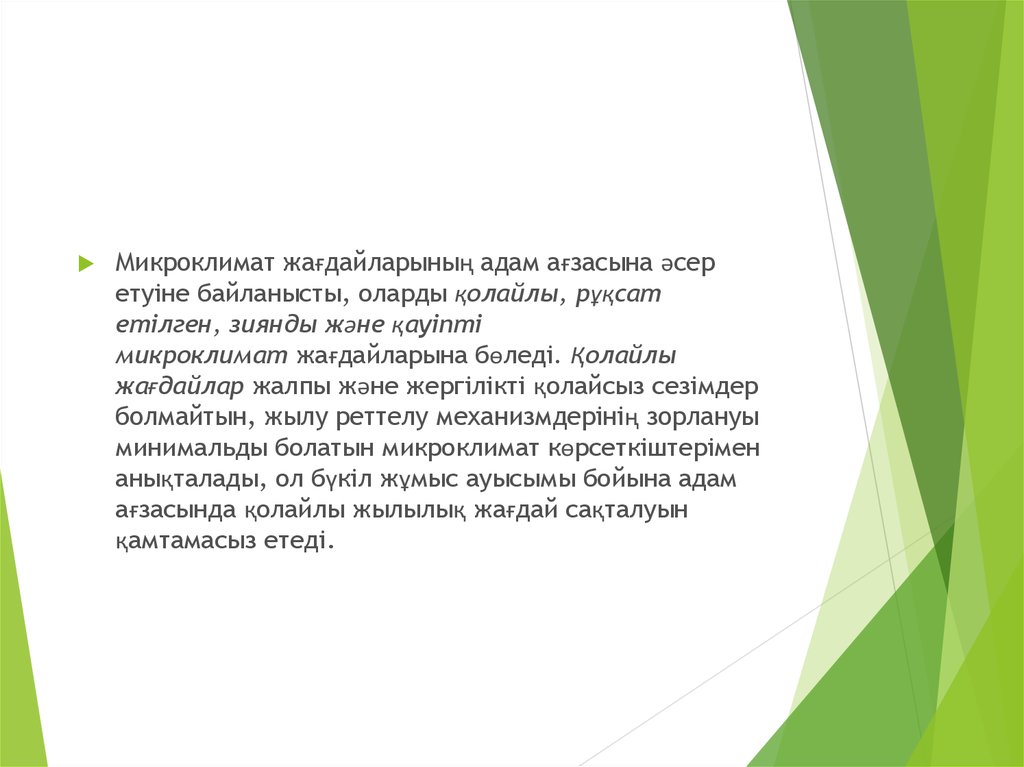 Микроклимат жағдайларының адам ағзасына әсер етуіне байланысты, оларды қолайлы, рұқсат етілген, зиянды және қауіпті микроклимат жағдайларына бөледі. Қолайлы жағдайлар жалпы және жергілікті қолайсыз сезімдер болмайтын, жылу реттелу механизмдерінің зорлануы минимальды болатын микроклимат көрсеткіштерімен анықталады, ол бүкіл жұмыс ауысымы бойына адам ағзасында қолайлы жылылық жағдай сақталуын қамтамасыз етеді.